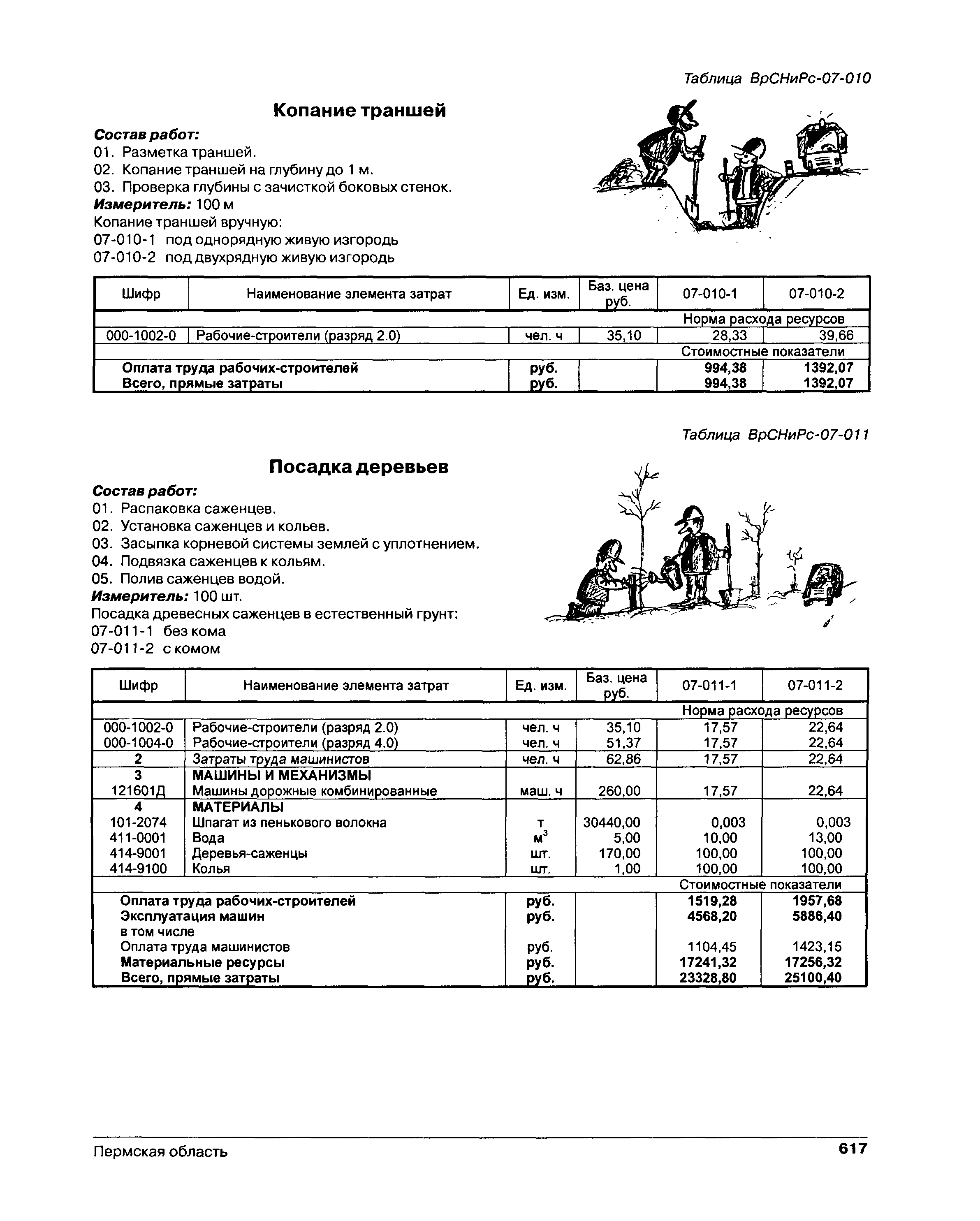 Таблица ВрСНиРс-07-010

Копание траншей

Состав работ:
01. Разметка траншей.
02. Копание траншей на глубину до 1 м.
03. Проверка глубины с зачисткой боковых стенок.
Измеритель: 100 м
Копание траншей вручную:
07-010-1 под однорядную живую изгородь
07-010-2 под двухрядную живую изгородь

| Шифр | Наименование элемента затрат | Ед. изм. | Баз. цена руб. | 07-010-1 | 07-010-2 |
|---|---|---|---|---|---|
| | | | | Норма расхода ресурсов | |
| 000-1002-0 | Рабочие-строители (разряд 2.0) | чел. ч | 35,10 | 28,33 | 39,66 |
| | | | | Стоимостные показатели | |
| | Оплата труда рабочих-строителей | руб. | | 994,38 | 1392,07 |
| | Всего, прямые затраты | руб. | | 994,38 | 1392,07 |

Таблица ВрСНиРс-07-011

Посадка деревьев

Состав работ:
01. Распаковка саженцев.
02. Установка саженцев и кольев.
03. Засыпка корневой системы землей с уплотнением.
04. Подвязка саженцев к кольям.
05. Полив саженцев водой.
Измеритель: 100 шт.
Посадка древесных саженцев в естественный грунт:
07-011-1 без кома
07-011-2 с комом

| Шифр | Наименование элемента затрат | Ед. изм. | Баз. цена руб. | 07-011-1 | 07-011-2 |
|---|---|---|---|---|---|
| | | | | Норма расхода ресурсов | |
| 000-1002-0 | Рабочие-строители (разряд 2.0) | чел. ч | 35,10 | 17,57 | 22,64 |
| 000-1004-0 | Рабочие-строители (разряд 4.0) | чел. ч | 51,37 | 17,57 | 22,64 |
| 2 | Затраты труда машинистов | чел. ч | 62,86 | 17,57 | 22,64 |
| 3 | МАШИНЫ И МЕХАНИЗМЫ | | | | |
| 121601Д | Машины дорожные комбинированные | маш. ч | 260,00 | 17,57 | 22,64 |
| 4 | МАТЕРИАЛЫ | | | | |
| 101-2074 | Шпагат из пенькового волокна | т | 30440,00 | 0,003 | 0,003 |
| 411-0001 | Вода | $м^3$ | 5,00 | 10,00 | 13,00 |
| 414-9001 | Деревья-саженцы | шт. | 170,00 | 100,00 | 100,00 |
| 414-9100 | Колья | шт. | 1,00 | 100,00 | 100,00 |
| | | | | Стоимостные показатели | |
| | Оплата труда рабочих-строителей | руб. | | 1519,28 | 1957,68 |
| | Эксплуатация машин | руб. | | 4568,20 | 5886,40 |
| | в том числе | | | | |
| | Оплата труда машинистов | руб. | | 1104,45 | 1423,15 |
| | Материальные ресурсы | руб. | | 17241,32 | 17256,32 |
| | Всего, прямые затраты | руб. | | 23328,80 | 25100,40 |

Пермская область 617